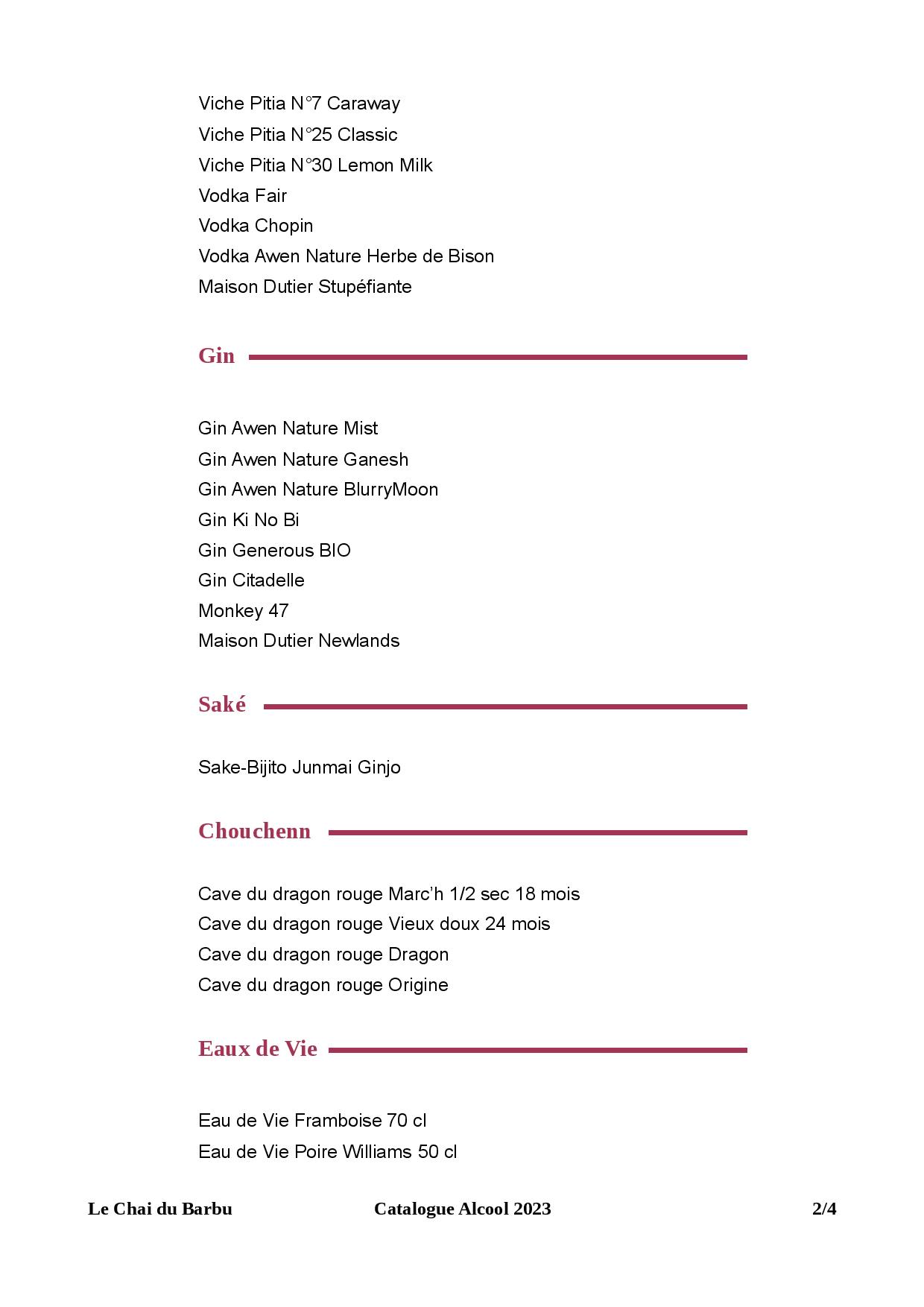 Viche Pitia N°7 Caraway
Viche Pitia N°25 Classic
Viche Pitia N°30 Lemon Milk
Vodka Fair
Vodka Chopin
Vodka Awen Nature Herbe de Bison
Maison Dutier Stupéfiante

Gin

Gin Awen Nature Mist
Gin Awen Nature Ganesh
Gin Awen Nature BlurryMoon
Gin Ki No Bi
Gin Generous BIO
Gin Citadelle
Monkey 47
Maison Dutier Newlands

Saké

Sake-Bijito Junmai Ginjo

Chouchenn

Cave du dragon rouge Marc'h 1/2 sec 18 mois
Cave du dragon rouge Vieux doux 24 mois
Cave du dragon rouge Dragon
Cave du dragon rouge Origine

Eaux de Vie

Eau de Vie Framboise 70 cl
Eau de Vie Poire Williams 50 cl

Le Chai du Barbu
Catalogue Alcool 2023
2/4